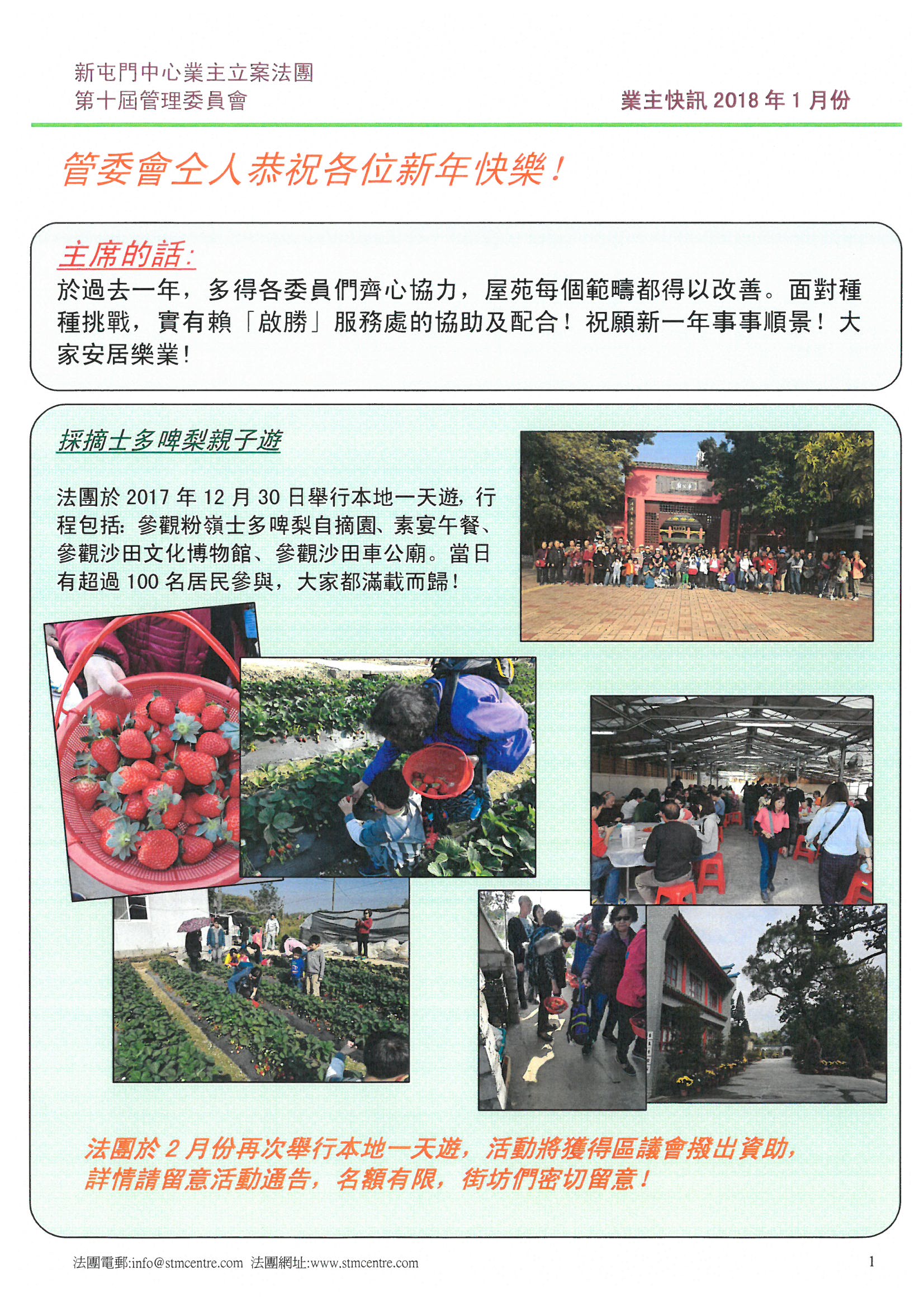 新屯門中心業主立案法團
第十屆管理委員會

業主快訊 2018 年 1 月份

管委會仝人恭祝各位新年快樂！

主席的話：
於過去一年，多得各委員們齊心協力，屋苑每個範疇都得以改善。面對種種挑戰，實有賴「啟勝」服務處的協助及配合！祝願新一年事事順景！大家安居樂業！

採摘士多啤梨親子遊

法團於 2017 年 12 月 30 日舉行本地一天遊，行程包括：參觀粉嶺士多啤梨自摘園、素宴午餐、參觀沙田文化博物館、參觀沙田車公廟。當日有超過 100 名居民參與，大家都滿載而歸！

法團於 2 月份再次舉行本地一天遊，活動將獲得區議會撥出資助，詳情請留意活動通告，名額有限，街坊們密切留意！

法團電郵:info@stmcentre.com 法團網址:www.stmcentre.com

1